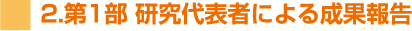 2.第1部 研究代表者による成果報告